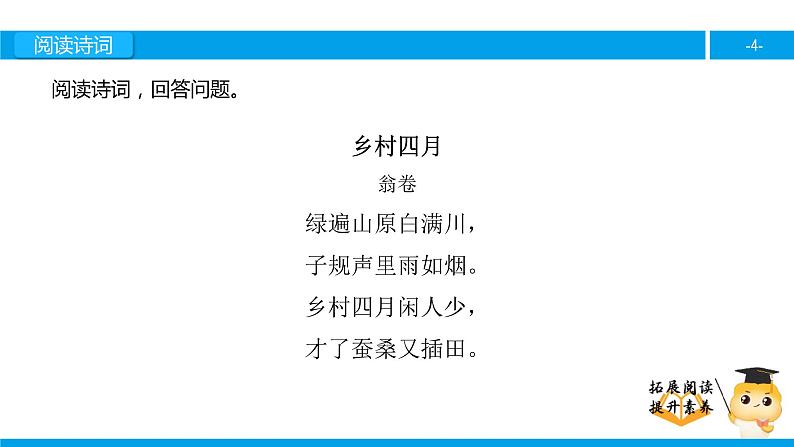 阅读诗词

-4-

阅读诗词，回答问题。

乡村四月

翁卷

绿遍山原白满川，

子规声里雨如烟。

乡村四月闲人少，

才了蚕桑又插田。

拓展阅读
提升素养